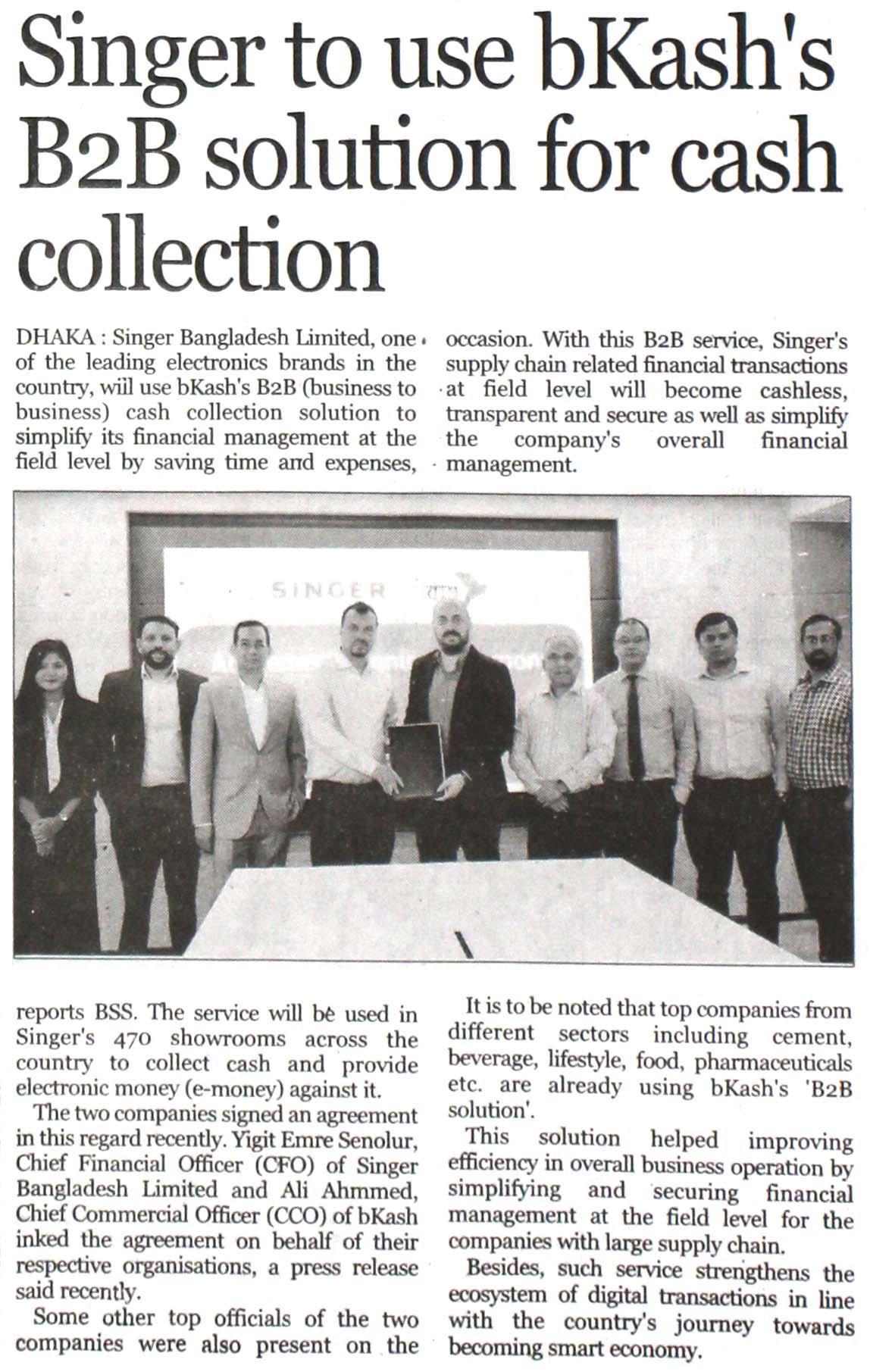 Singer to use bKash's B2B solution for cash collection

DHAKA : Singer Bangladesh Limited, one of the leading electronics brands in the country, will use bKash's B2B (business to business) cash collection solution to simplify its financial management at the field level by saving time and expenses, reports BSS. The service will be used in Singer's 470 showrooms across the country to collect cash and provide electronic money (e-money) against it.

The two companies signed an agreement in this regard recently. Yigit Emre Senolur, Chief Financial Officer (CFO) of Singer Bangladesh Limited and Ali Ahmmed, Chief Commercial Officer (CCO) of bKash inked the agreement on behalf of their respective organisations, a press release said recently.

Some other top officials of the two companies were also present on the occasion. With this B2B service, Singer's supply chain related financial transactions at field level will become cashless, transparent and secure as well as simplify the company's overall financial management.

SINGER

It is to be noted that top companies from different sectors including cement, beverage, lifestyle, food, pharmaceuticals etc. are already using bKash's 'B2B solution'.

This solution helped improving efficiency in overall business operation by simplifying and securing financial management at the field level for the companies with large supply chain.

Besides, such service strengthens the ecosystem of digital transactions in line with the country's journey towards becoming smart economy.